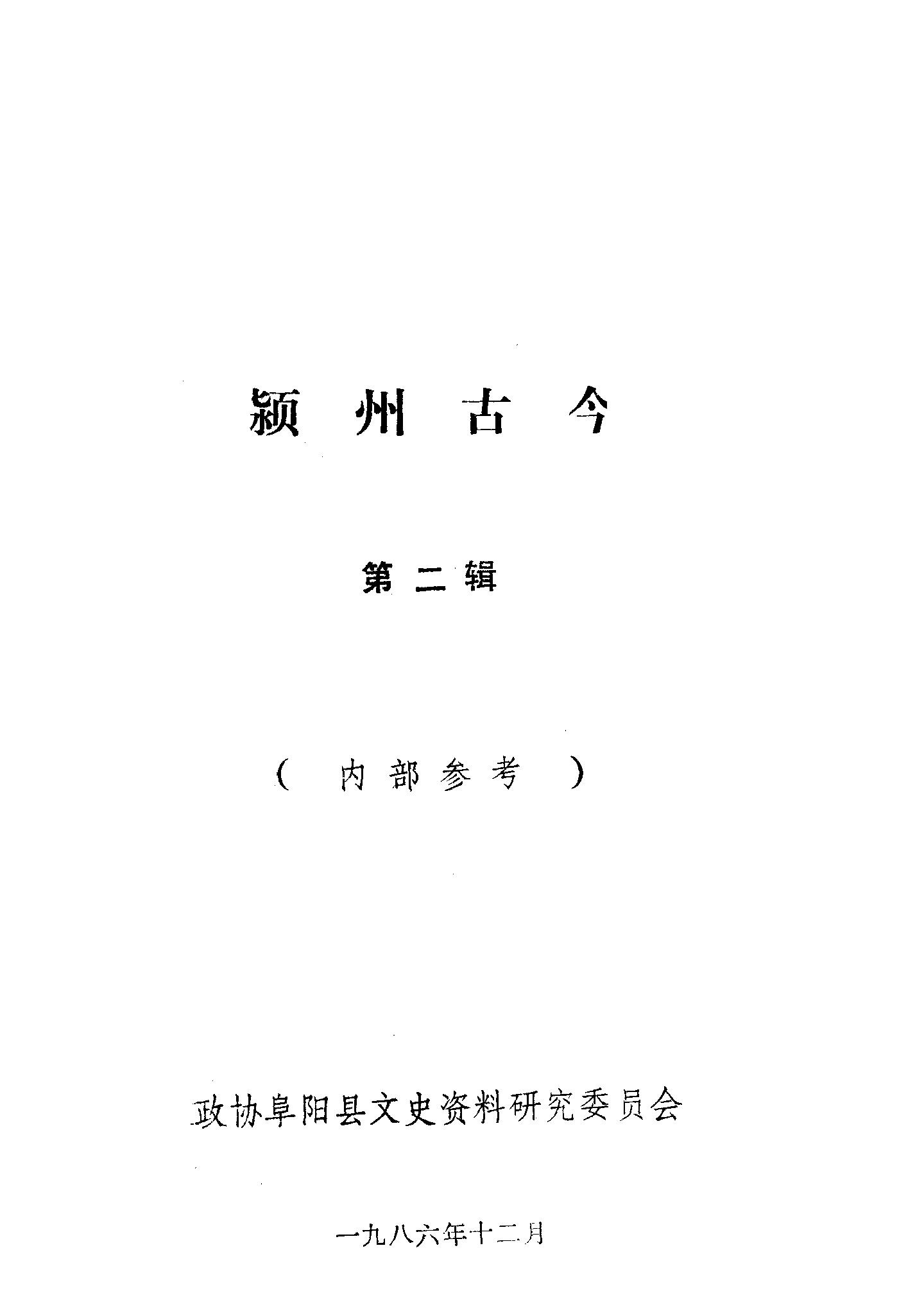 颍州古今

第二辑

（内部参考）

政协阜阳县文史资料研究委员会

一九八六年十二月